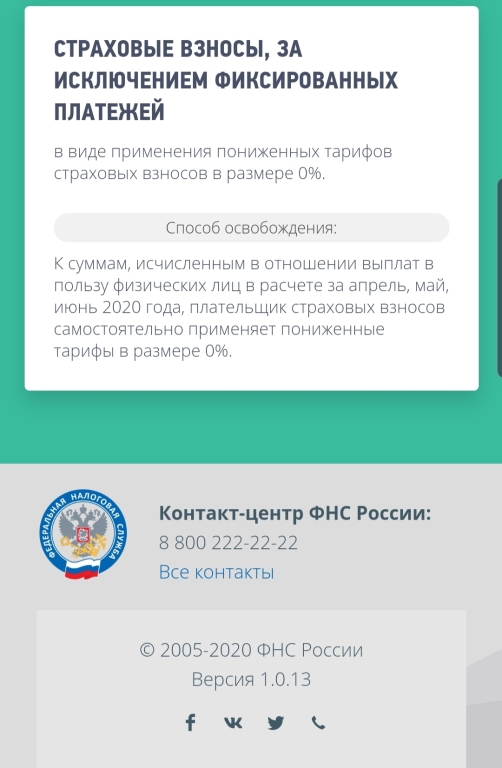 СТРАХОВЫЕ ВЗНОСЫ, ЗА ИСКЛЮЧЕНИЕМ ФИКСИРОВАННЫХ ПЛАТЕЖЕЙ

в виде применения пониженных тарифов страховых взносов в размере 0%.

Способ освобождения:

К суммам, исчисленным в отношении выплат в пользу физических лиц в расчете за апрель, май, июнь 2020 года, плательщик страховых взносов самостоятельно применяет пониженные тарифы в размере 0%.

ФЕДЕРАЛЬНАЯ НАЛОГОВАЯ СЛУЖБА

Контакт-центр ФНС России:
8 800 222-22-22
Все контакты

© 2005-2020 ФНС России
Версия 1.0.13